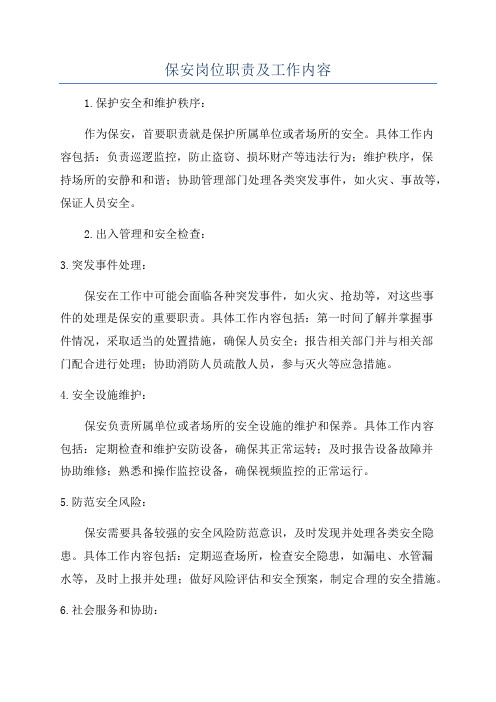 保安岗位职责及工作内容

1.保护安全和维护秩序：

作为保安，首要职责就是保护所属单位或者场所的安全。具体工作内容包括：负责巡逻监控，防止盗窃、损坏财产等违法行为；维护秩序，保持场所的安静和和谐；协助管理部门处理各类突发事件，如火灾、事故等，保证人员安全。

2.出入管理和安全检查：

3.突发事件处理：

保安在工作中可能会面临各种突发事件，如火灾、抢劫等，对这些事件的处理是保安的重要职责。具体工作内容包括：第一时间了解并掌握事件情况，采取适当的处置措施，确保人员安全；报告相关部门并与相关部门配合进行处理；协助消防人员疏散人员，参与灭火等应急措施。

4.安全设施维护：

保安负责所属单位或者场所的安全设施的维护和保养。具体工作内容包括：定期检查和维护安防设备，确保其正常运转；及时报告设备故障并协助维修；熟悉和操作监控设备，确保视频监控的正常运行。

5.防范安全风险：

保安需要具备较强的安全风险防范意识，及时发现并处理各类安全隐患。具体工作内容包括：定期巡查场所，检查安全隐患，如漏电、水管漏水等，及时上报并处理；做好风险评估和安全预案，制定合理的安全措施。

6.社会服务和协助：